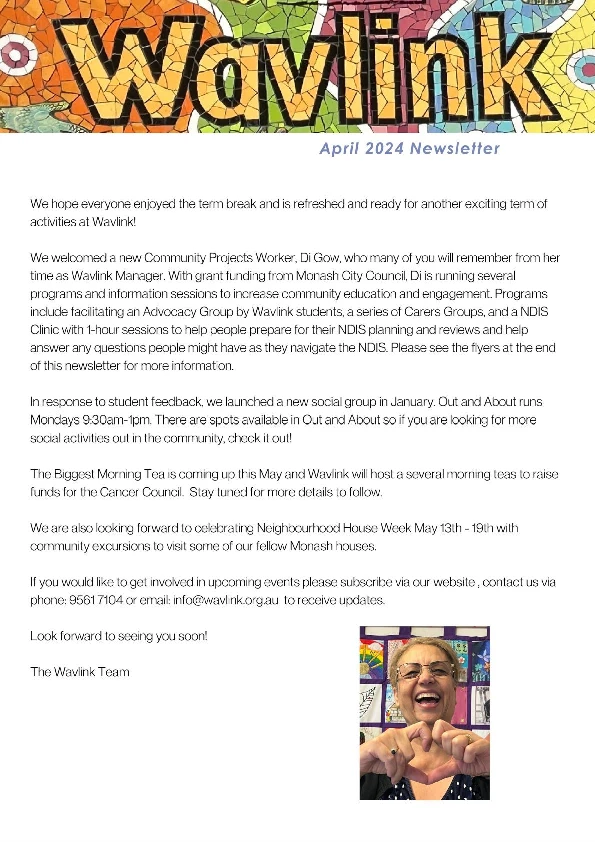 Wavlink

April 2024 Newsletter

We hope everyone enjoyed the term break and is refreshed and ready for another exciting term of activities at Wavlink!

We welcomed a new Community Projects Worker, Di Gow, who many of you will remember from her time as Wavlink Manager. With grant funding from Monash City Council, Di is running several programs and information sessions to increase community education and engagement. Programs include facilitating an Advocacy Group by Wavlink students, a series of Carers Groups, and a NDIS Clinic with 1-hour sessions to help people prepare for their NDIS planning and reviews and help answer any questions people might have as they navigate the NDIS. Please see the flyers at the end of this newsletter for more information.

In response to student feedback, we launched a new social group in January. Out and About runs Mondays 9:30am-1pm. There are spots available in Out and About so if you are looking for more social activities out in the community, check it out!

The Biggest Morning Tea is coming up this May and Wavlink will host a several morning teas to raise funds for the Cancer Council. Stay tuned for more details to follow.

We are also looking forward to celebrating Neighbourhood House Week May 13th - 19th with community excursions to visit some of our fellow Monash houses.

If you would like to get involved in upcoming events please subscribe via our website , contact us via phone: 9561 7104 or email: info@wavlink.org.au to receive updates.

Look forward to seeing you soon!

The Wavlink Team